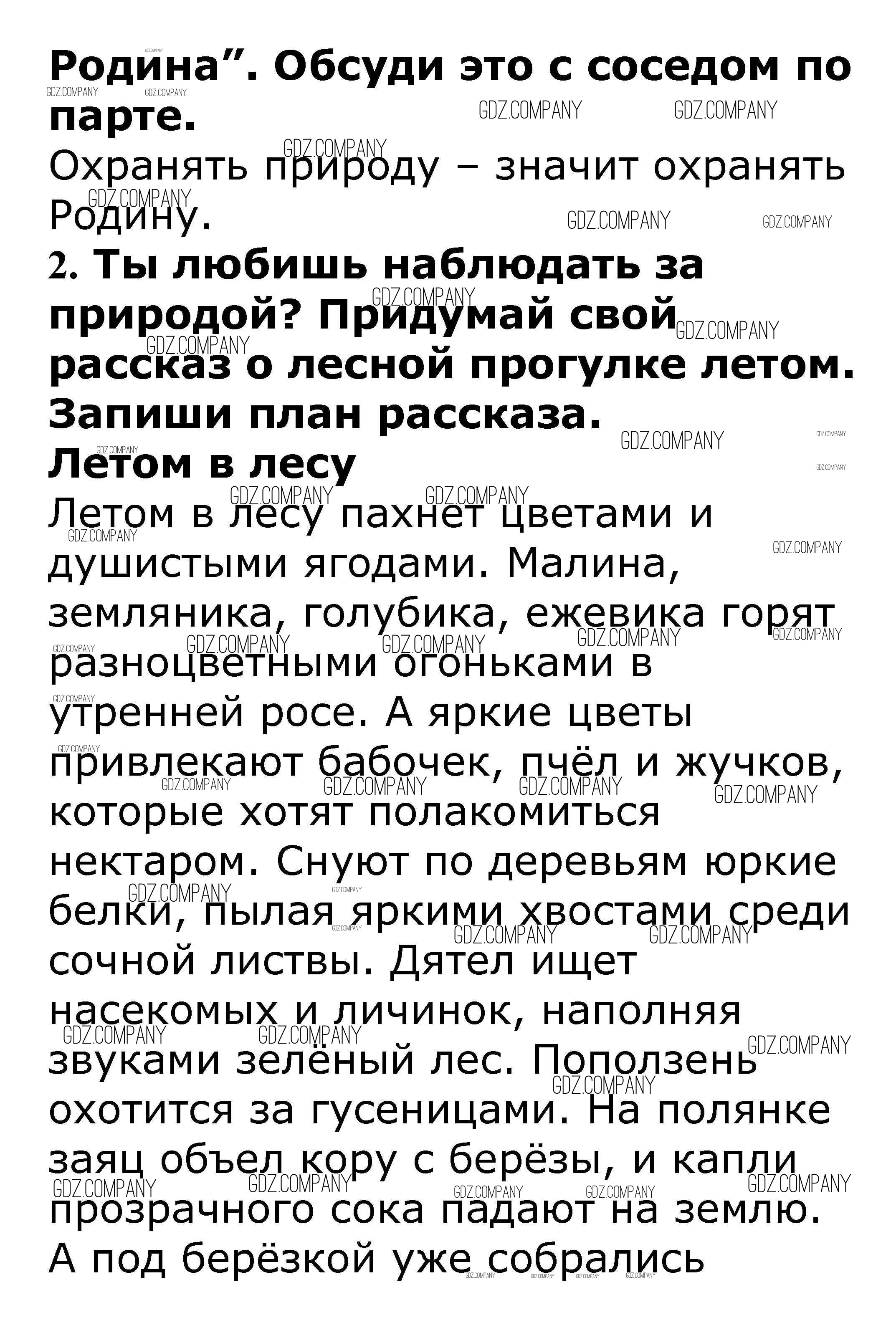 Родина". Обсуди это с соседом по парте.

Охранять природу – значит охранять Родину.

2. Ты любишь наблюдать за природой? Придумай свой рассказ о лесной прогулке летом. Запиши план рассказа.

Летом в лесу

Летом в лесу пахнет цветами и душистыми ягодами. Малина, земляника, голубика, ежевика горят разноцветными огоньками в утренней росе. А яркие цветы привлекают бабочек, пчёл и жучков, которые хотят полакомиться нектаром. Снуют по деревьям юркие белки, пылая яркими хвостами среди сочной листвы. Дятел ищет насекомых и личинок, наполняя звуками зелёный лес. Поползень охотится за гусеницами. На полянке заяц объел кору с берёзы, и капли прозрачного сока падают на землю. А под берёзкой уже собрались

GDZ.COMPANY